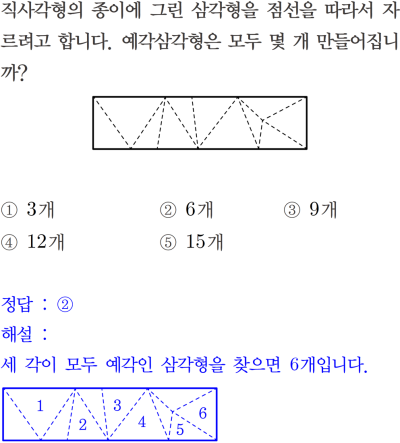 직사각형의 종이에 그린 삼각형을 점선을 따라서 자르려고 합니다. 예각삼각형은 모두 몇 개 만들어집니까?

① 3개 ② 6개 ③ 9개
④ 12개 ⑤ 15개

정답 : ②
해설 :
세 각이 모두 예각인 삼각형을 찾으면 6개입니다.

1
2
3
4
5
6